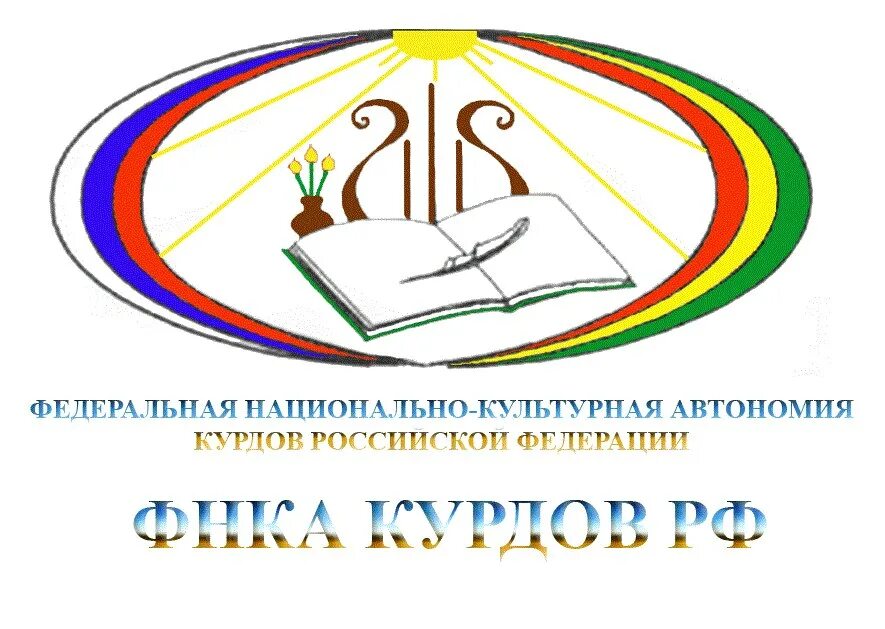 ФЕДЕРАЛЬНАЯ НАЦИОНАЛЬНО-КУЛЬТУРНАЯ АВТОНОМИЯ
КУРДОВ РОССИЙСКОЙ ФЕДЕРАЦИИ

ФНКА КУРДОВ РФ